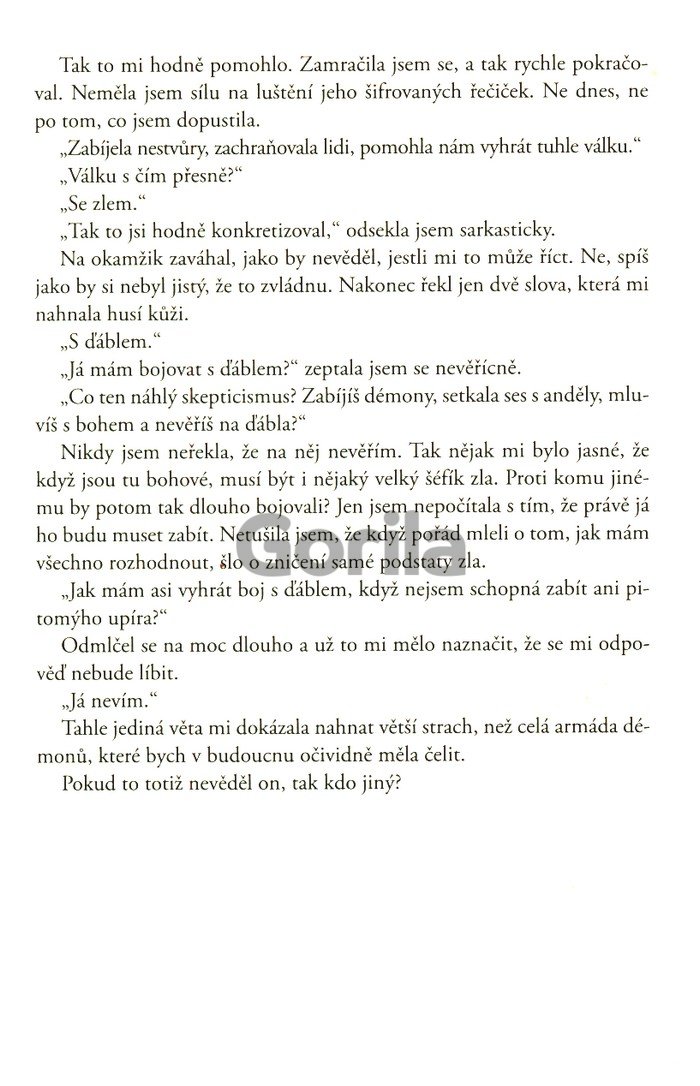 Tak to mi hodně pomohlo. Zamračila jsem se, a tak rychle pokračoval. Neměla jsem sílu na luštění jeho šifrovaných řečiček. Ne dnes, ne po tom, co jsem dopustila.

„Zabíjela nestvůry, zachraňovala lidi, pomohla nám vyhrát tuhle válku."

„Válku s čím přesně?"

„Se zlem."

„Tak to jsi hodně konkretizoval," odsekla jsem sarkasticky.

Na okamžik zaváhal, jako by nevěděl, jestli mi to může říct. Ne, spíš jako by si nebyl jistý, že to zvládnu. Nakonec řekl jen dvě slova, která mi nahnala husí kůži.

„S ďáblem."

„Já mám bojovat s ďáblem?" zeptala jsem se nevěřícně.

„Co ten náhlý skepticismus? Zabíjíš démony, setkala ses s anděly, mluvíš s bohem a nevěříš na ďábla?"

Nikdy jsem neřekla, že na něj nevěřím. Tak nějak mi bylo jasné, že když jsou tu bohové, musí být i nějaký velký šéfík zla. Proti komu jinému by potom tak dlouho bojovali? Jen jsem nepočítala s tím, že právě já ho budu muset zabít. Netušila jsem, že když pořád mleli o tom, jak mám všechno rozhodnout, šlo o zničení samé podstaty zla.

„Jak mám asi vyhrát boj s ďáblem, když nejsem schopná zabít ani pitomýho upíra?"

Odmlčel se na moc dlouho a už to mi mělo naznačit, že se mi odpověď nebude líbit.

„Já nevím."

Tahle jediná věta mi dokázala nahnat větší strach, než celá armáda démonů, které bych v budoucnu očividně měla čelit.

Pokud to totiž nevěděl on, tak kdo jiný?

Gorila